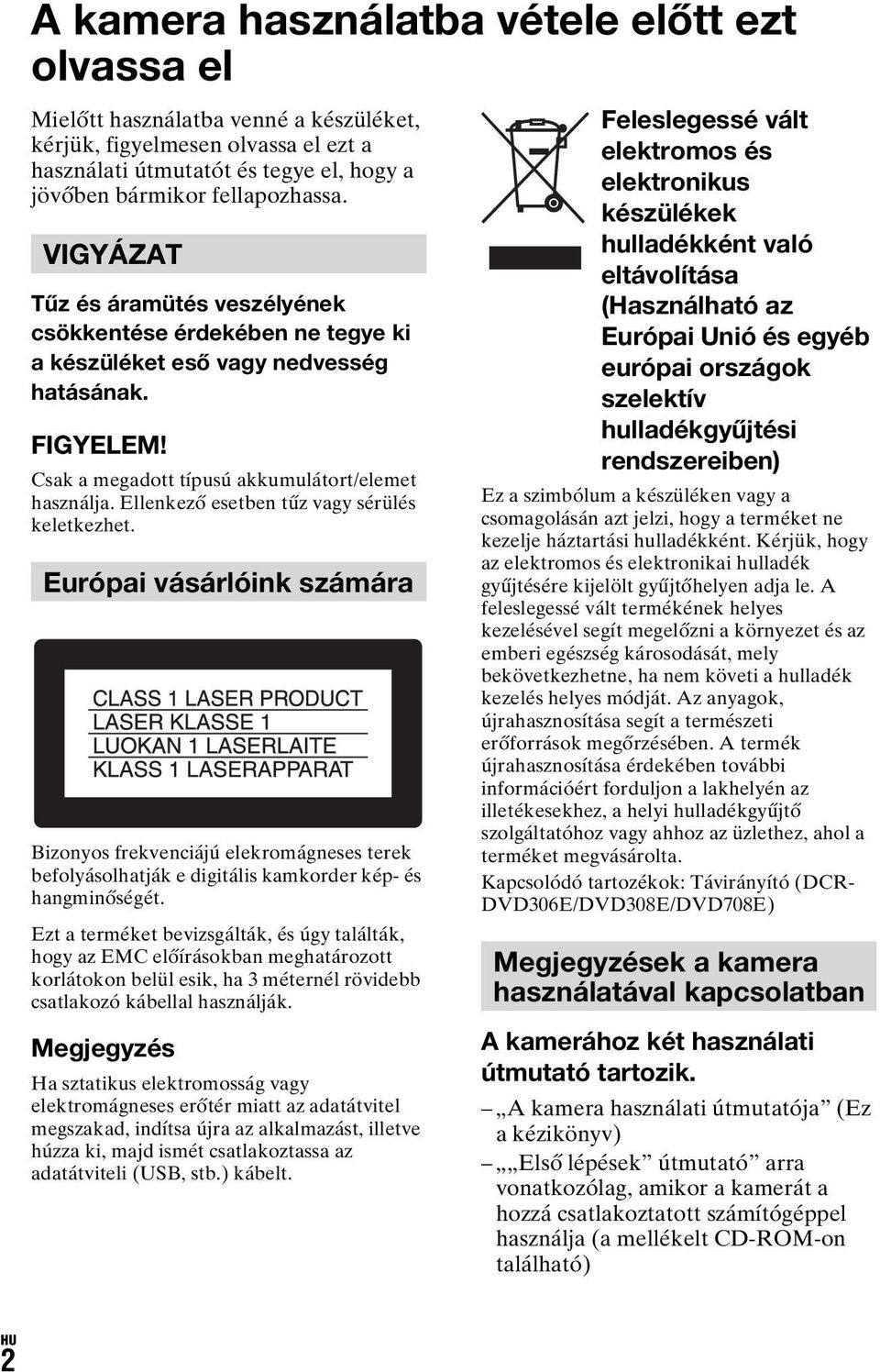 A kamera használatba vétele előtt ezt olvassa el

Mielőtt használatba venné a készüléket, kérjük, figyelmesen olvassa el ezt a használati útmutatót és tegye el, hogy a jövőben bármikor fellapozhassa.

VIGYÁZAT

Tűz és áramütés veszélyének csökkentése érdekében ne tegye ki a készüléket eső vagy nedvesség hatásának.

FIGYELEM!

Csak a megadott típusú akkumulátort/elemet használja. Ellenkező esetben tűz vagy sérülés keletkezhet.

Európai vásárlóink számára

CLASS 1 LASER PRODUCT
LASER KLASSE 1
LUOKAN 1 LASERLAITE
KLASS 1 LASERAPPARAT

Bizonyos frekvenciájú elekromágneses terek befolyásolhatják e digitális kamkorder kép- és hangminőségét.

Ezt a terméket bevizsgálták, és úgy találták, hogy az EMC előírásokban meghatározott korlátokon belül esik, ha 3 méternél rövidebb csatlakozó kábellal használják.

Megjegyzés

Ha sztatikus elektromosság vagy elektromágneses erőtér miatt az adatátvitel megszakad, indítsa újra az alkalmazást, illetve húzza ki, majd ismét csatlakoztassa az adatátviteli (USB, stb.) kábelt.

Feleslegessé vált elektromos és elektronikus készülékek hulladékként való eltávolítása (Használható az Európai Unió és egyéb európai országok szelektív hulladékgyűjtési rendszereiben)

Ez a szimbólum a készüléken vagy a csomagolásán azt jelzi, hogy a terméket ne kezelje háztartási hulladékként. Kérjük, hogy az elektromos és elektronikai hulladék gyűjtésére kijelölt gyűjtőhelyen adja le. A feleslegessé vált termékének helyes kezelésével segít megelőzni a környezet és az emberi egészség károsodását, mely bekövetkezhetne, ha nem követi a hulladék kezelés helyes módját. Az anyagok, újrahasznosítása segít a természeti erőforrások megőrzésében. A termék újrahasznosítása érdekében további információért forduljon a lakhelyén az illetékesekhez, a helyi hulladékgyűjtő szolgáltatóhoz vagy ahhoz az üzlethez, ahol a terméket megvásárolta.

Kapcsolódó tartozékok: Távirányító (DCR-DVD306E/DVD308E/DVD708E)

Megjegyzések a kamera használatával kapcsolatban

A kamerához két használati útmutató tartozik.

– „A kamera használati útmutatója” (Ez a kézikönyv)

– „„Első lépések” útmutató” arra vonatkozólag, amikor a kamerát a hozzá csatlakoztatott számítógéppel használja (a mellékelt CD-ROM-on található)

HU
2